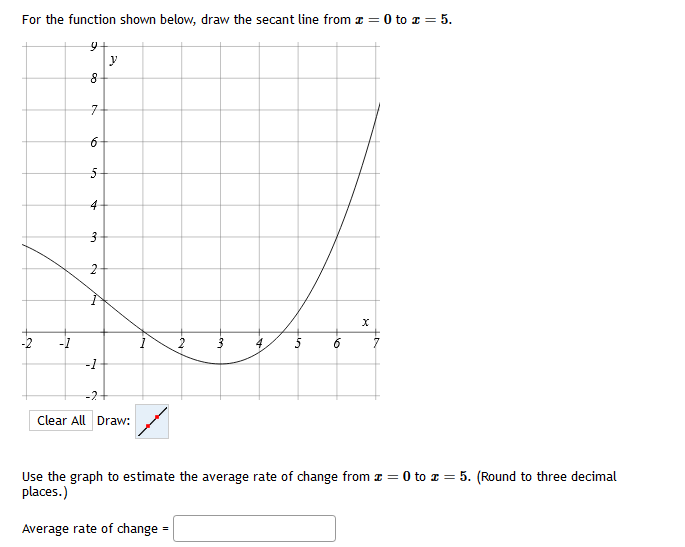 For the function shown below, draw the secant line from $x = 0$ to $x = 5$.

9
y
8
7
6
5
4
3
2
1
x
-2
-1
1
2
3
4
5
6
7
-1
-2

Clear All Draw:

Use the graph to estimate the average rate of change from $x = 0$ to $x = 5$. (Round to three decimal places.)

Average rate of change =